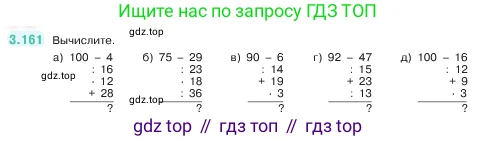 Ищите нас по запросу ГДЗ ТОП

3.161 Вычислите.

gdz.top

а) 100 − 4
: 16
· 12
+ 28
?

gdz.top

б) 75 − 29
: 23
· 18
: 36
?

gdz.top

в) 90 − 6
: 14
+ 19
· 3
?

г) 92 − 47
: 15
+ 23
: 13
?

д) 100 − 16
: 12
+ 9
· 3
?

gdz top // гдз топ // гдз top